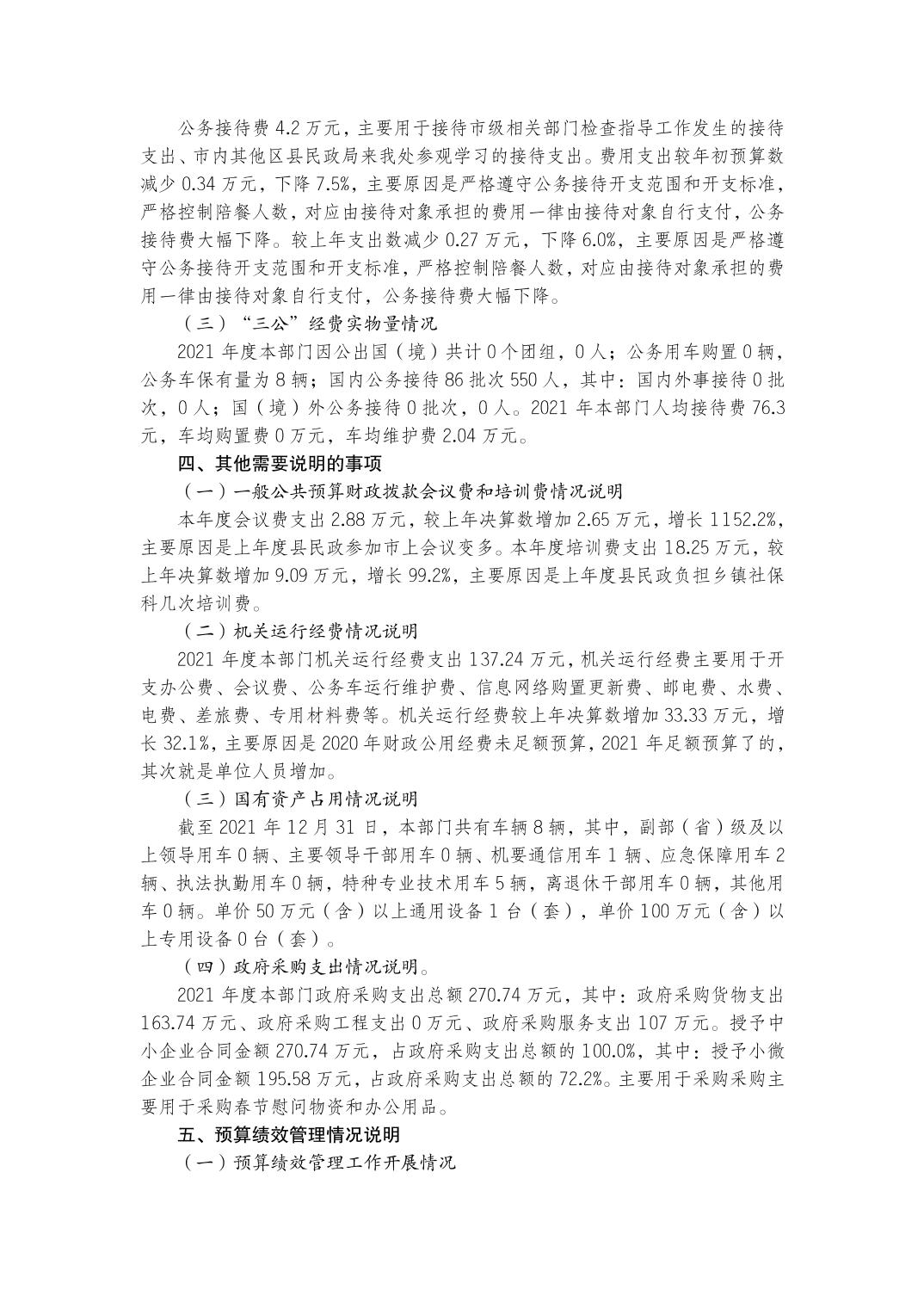 公务接待费 4.2 万元，主要用于接待市级相关部门检查指导工作发生的接待支出、市内其他区县民政局来我处参观学习的接待支出。费用支出较年初预算数减少 0.34 万元，下降 7.5%，主要原因是严格遵守公务接待开支范围和开支标准，严格控制陪餐人数，对应由接待对象承担的费用一律由接待对象自行支付，公务接待费大幅下降。较上年支出数减少 0.27 万元，下降 6.0%，主要原因是严格遵守公务接待开支范围和开支标准，严格控制陪餐人数，对应由接待对象承担的费用一律由接待对象自行支付，公务接待费大幅下降。

（三）“三公”经费实物量情况

2021 年度本部门因公出国（境）共计 0 个团组，0 人；公务用车购置 0 辆，公务车保有量为 8 辆；国内公务接待 86 批次 550 人，其中：国内外事接待 0 批次，0 人；国（境）外公务接待 0 批次，0 人。2021 年本部门人均接待费 76.3 元，车均购置费 0 万元，车均维护费 2.04 万元。

四、其他需要说明的事项

（一）一般公共预算财政拨款会议费和培训费情况说明

本年度会议费支出 2.88 万元，较上年决算数增加 2.65 万元，增长 1152.2%，主要原因是上年度县民政参加市上会议变多。本年度培训费支出 18.25 万元，较上年决算数增加 9.09 万元，增长 99.2%，主要原因是上年度县民政负担乡镇社保科几次培训费。

（二）机关运行经费情况说明

2021 年度本部门机关运行经费支出 137.24 万元，机关运行经费主要用于开支办公费、会议费、公务车运行维护费、信息网络购置更新费、邮电费、水费、电费、差旅费、专用材料费等。机关运行经费较上年决算数增加 33.33 万元，增长 32.1%，主要原因是 2020 年财政公用经费未足额预算，2021 年足额预算了的，其次就是单位人员增加。

（三）国有资产占用情况说明

截至 2021 年 12 月 31 日，本部门共有车辆 8 辆，其中，副部（省）级及以上领导用车 0 辆、主要领导干部用车 0 辆、机要通信用车 1 辆、应急保障用车 2 辆、执法执勤用车 0 辆，特种专业技术用车 5 辆，离退休干部用车 0 辆，其他用车 0 辆。单价 50 万元（含）以上通用设备 1 台（套），单价 100 万元（含）以上专用设备 0 台（套）。

（四）政府采购支出情况说明。

2021 年度本部门政府采购支出总额 270.74 万元，其中：政府采购货物支出 163.74 万元、政府采购工程支出 0 万元、政府采购服务支出 107 万元。授予中小企业合同金额 270.74 万元，占政府采购支出总额的 100.0%，其中：授予小微企业合同金额 195.58 万元，占政府采购支出总额的 72.2%。主要用于采购采购主要用于采购春节慰问物资和办公用品。

五、预算绩效管理情况说明

（一）预算绩效管理工作开展情况